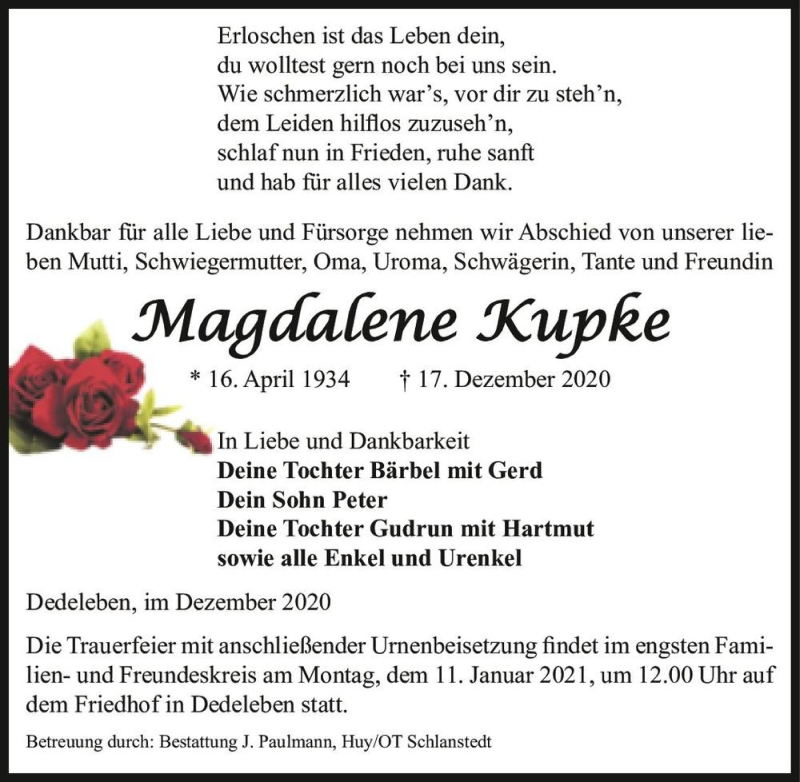 Erloschen ist das Leben dein,
du wolltest gern noch bei uns sein.
Wie schmerzlich war's, vor dir zu steh'n,
dem Leiden hilflos zuzuseh'n,
schlaf nun in Frieden, ruhe sanft
und hab für alles vielen Dank.

Dankbar für alle Liebe und Fürsorge nehmen wir Abschied von unserer lieben Mutti, Schwiegermutter, Oma, Uroma, Schwägerin, Tante und Freundin

Magdalene Kupke

* 16. April 1934 † 17. Dezember 2020

In Liebe und Dankbarkeit
Deine Tochter Bärbel mit Gerd
Dein Sohn Peter
Deine Tochter Gudrun mit Hartmut
sowie alle Enkel und Urenkel

Dedeleben, im Dezember 2020

Die Trauerfeier mit anschließender Urnenbeisetzung findet im engsten Familien- und Freundeskreis am Montag, dem 11. Januar 2021, um 12.00 Uhr auf dem Friedhof in Dedeleben statt.

Betreuung durch: Bestattung J. Paulmann, Huy/OT Schlanstedt